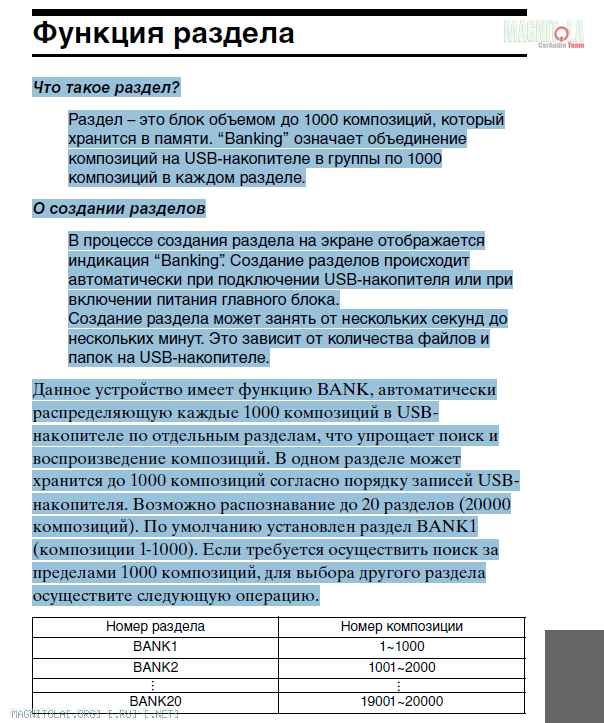 Функция раздела

MAGNITOLA
CarAudio Team

Что такое раздел?

Раздел – это блок объемом до 1000 композиций, который хранится в памяти. “Banking” означает объединение композиций на USB-накопителе в группы по 1000 композиций в каждом разделе.

О создании разделов

В процессе создания раздела на экране отображается индикация “Banking”. Создание разделов происходит автоматически при подключении USB-накопителя или при включении питания главного блока.
Создание раздела может занять от нескольких секунд до нескольких минут. Это зависит от количества файлов и папок на USB-накопителе.

Данное устройство имеет функцию BANK, автоматически распределяющую каждые 1000 композиций в USB-накопителе по отдельным разделам, что упрощает поиск и воспроизведение композиций. В одном разделе может хранится до 1000 композиций согласно порядку записей USB-накопителя. Возможно распознавание до 20 разделов (20000 композиций). По умолчанию установлен раздел BANK1 (композиции 1-1000). Если требуется осуществить поиск за пределами 1000 композиций, для выбора другого раздела осуществите следующую операцию.

| Номер раздела | Номер композиции |
|---|---|
| BANK1 | 1~1000 |
| BANK2 | 1001~2000 |
| ⋮ | ⋮ |
| BANK20 | 19001~20000 |

MAGNITOLAE.ORG] [.RU] [.NET]